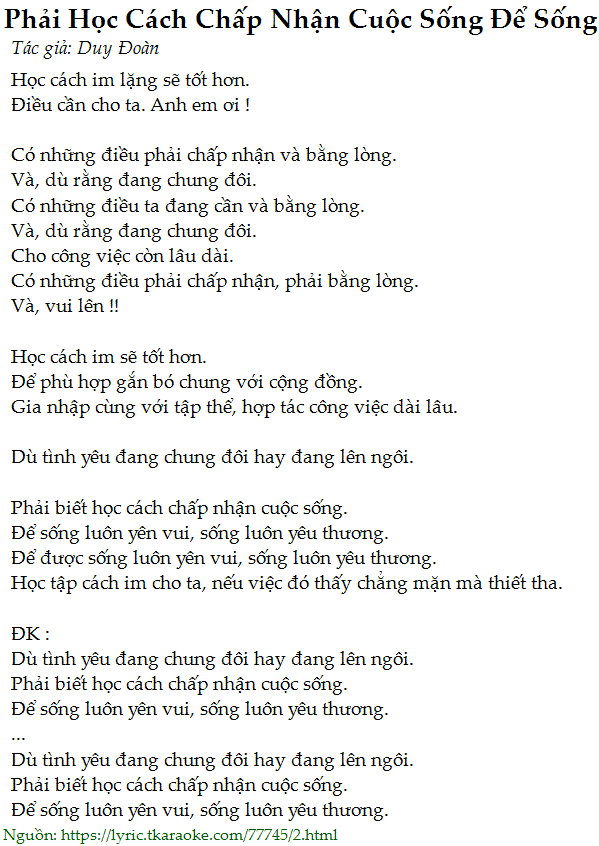 Phải Học Cách Chấp Nhận Cuộc Sống Để Sống
Tác giả: Duy Đoàn

Học cách im lặng sẽ tốt hơn.
Điều cần cho ta. Anh em ơi !

Có những điều phải chấp nhận và bằng lòng.
Và, dù rằng đang chung đôi.
Có những điều ta đang cần và bằng lòng.
Và, dù rằng đang chung đôi.
Cho công việc còn lâu dài.
Có những điều phải chấp nhận, phải bằng lòng.
Và, vui lên !!

Học cách im sẽ tốt hơn.
Để phù hợp gắn bó chung với cộng đồng.
Gia nhập cùng với tập thể, hợp tác công việc dài lâu.

Dù tình yêu đang chung đôi hay đang lên ngôi.

Phải biết học cách chấp nhận cuộc sống.
Để sống luôn yên vui, sống luôn yêu thương.
Để được sống luôn yên vui, sống luôn yêu thương.
Học tập cách im cho ta, nếu việc đó thấy chẳng mặn mà thiết tha.

ĐK :
Dù tình yêu đang chung đôi hay đang lên ngôi.
Phải biết học cách chấp nhận cuộc sống.
Để sống luôn yên vui, sống luôn yêu thương.
...
Dù tình yêu đang chung đôi hay đang lên ngôi.
Phải biết học cách chấp nhận cuộc sống.
Để sống luôn yên vui, sống luôn yêu thương.
Nguồn: https://lyric.tkaraoke.com/77745/2.html